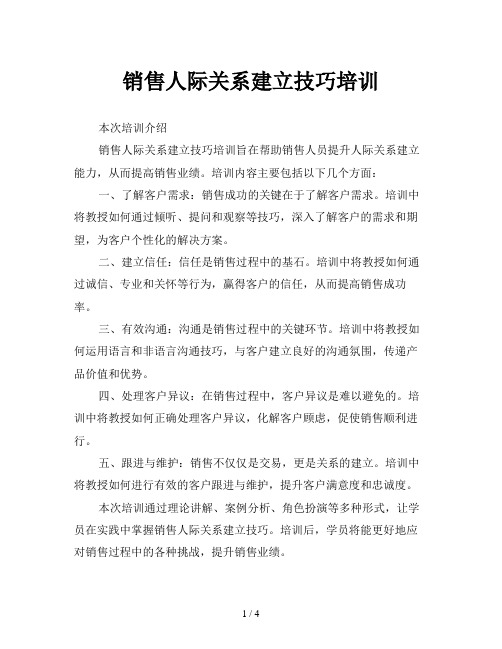 销售人际关系建立技巧培训

本次培训介绍

销售人际关系建立技巧培训旨在帮助销售人员提升人际关系建立能力，从而提高销售业绩。培训内容主要包括以下几个方面：

一、了解客户需求：销售成功的关键在于了解客户需求。培训中将教授如何通过倾听、提问和观察等技巧，深入了解客户的需求和期望，为客户个性化的解决方案。

二、建立信任：信任是销售过程中的基石。培训中将教授如何通过诚信、专业和关怀等行为，赢得客户的信任，从而提高销售成功率。

三、有效沟通：沟通是销售过程中的关键环节。培训中将教授如何运用语言和非语言沟通技巧，与客户建立良好的沟通氛围，传递产品价值和优势。

四、处理客户异议：在销售过程中，客户异议是难以避免的。培训中将教授如何正确处理客户异议，化解客户顾虑，促使销售顺利进行。

五、跟进与维护：销售不仅仅是交易，更是关系的建立。培训中将教授如何进行有效的客户跟进与维护，提升客户满意度和忠诚度。

本次培训通过理论讲解、案例分析、角色扮演等多种形式，让学员在实践中掌握销售人际关系建立技巧。培训后，学员将能更好地应对销售过程中的各种挑战，提升销售业绩。

1 / 4